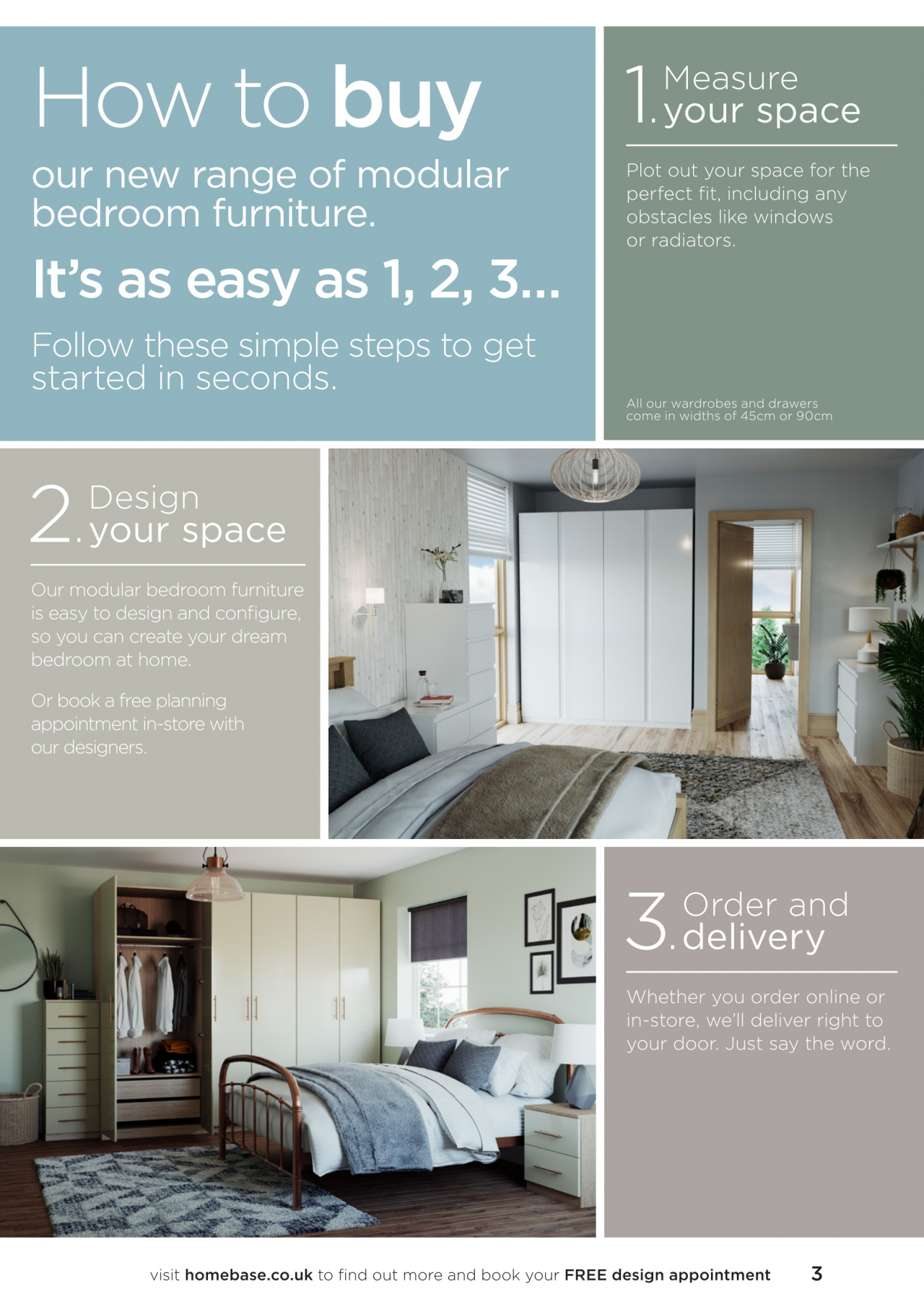 How to buy

our new range of modular bedroom furniture.

It's as easy as 1, 2, 3...

Follow these simple steps to get started in seconds.

1. Measure your space

Plot out your space for the perfect fit, including any obstacles like windows or radiators.

All our wardrobes and drawers come in widths of 45cm or 90cm

2. Design your space

Our modular bedroom furniture is easy to design and configure, so you can create your dream bedroom at home.

Or book a free planning appointment in-store with our designers.

3. Order and delivery

Whether you order online or in-store, we'll deliver right to your door. Just say the word.

visit homebase.co.uk to find out more and book your FREE design appointment 3